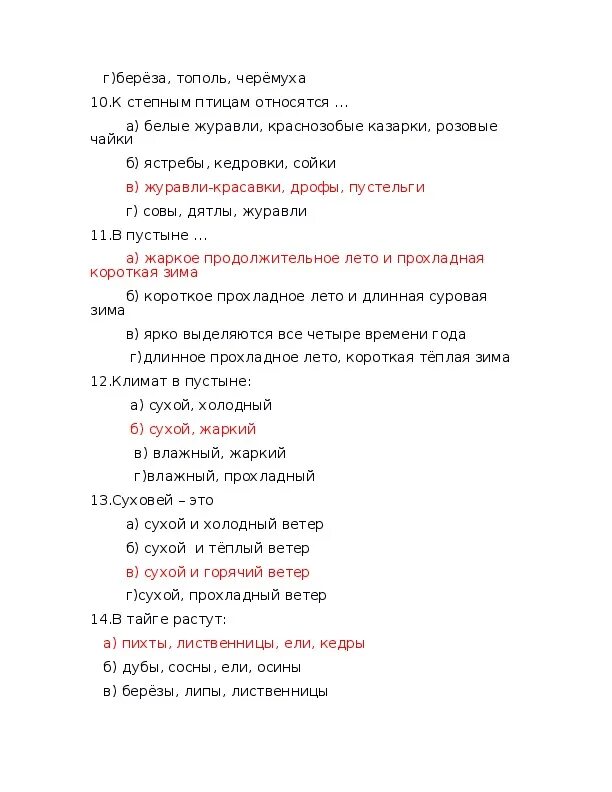 г)берёза, тополь, черёмуха

10.К степным птицам относятся …

а) белые журавли, краснозобые казарки, розовые чайки

б) ястребы, кедровки, сойки

в) журавли-красавки, дрофы, пустельги

г) совы, дятлы, журавли

11.В пустыне …

а) жаркое продолжительное лето и прохладная короткая зима

б) короткое прохладное лето и длинная суровая зима

в) ярко выделяются все четыре времени года

г)длинное прохладное лето, короткая тёплая зима

12.Климат в пустыне:

а) сухой, холодный

б) сухой, жаркий

в) влажный, жаркий

г)влажный, прохладный

13.Суховей – это

а) сухой и холодный ветер

б) сухой и тёплый ветер

в) сухой и горячий ветер

г)сухой, прохладный ветер

14.В тайге растут:

а) пихты, лиственницы, ели, кедры

б) дубы, сосны, ели, осины

в) берёзы, липы, лиственницы